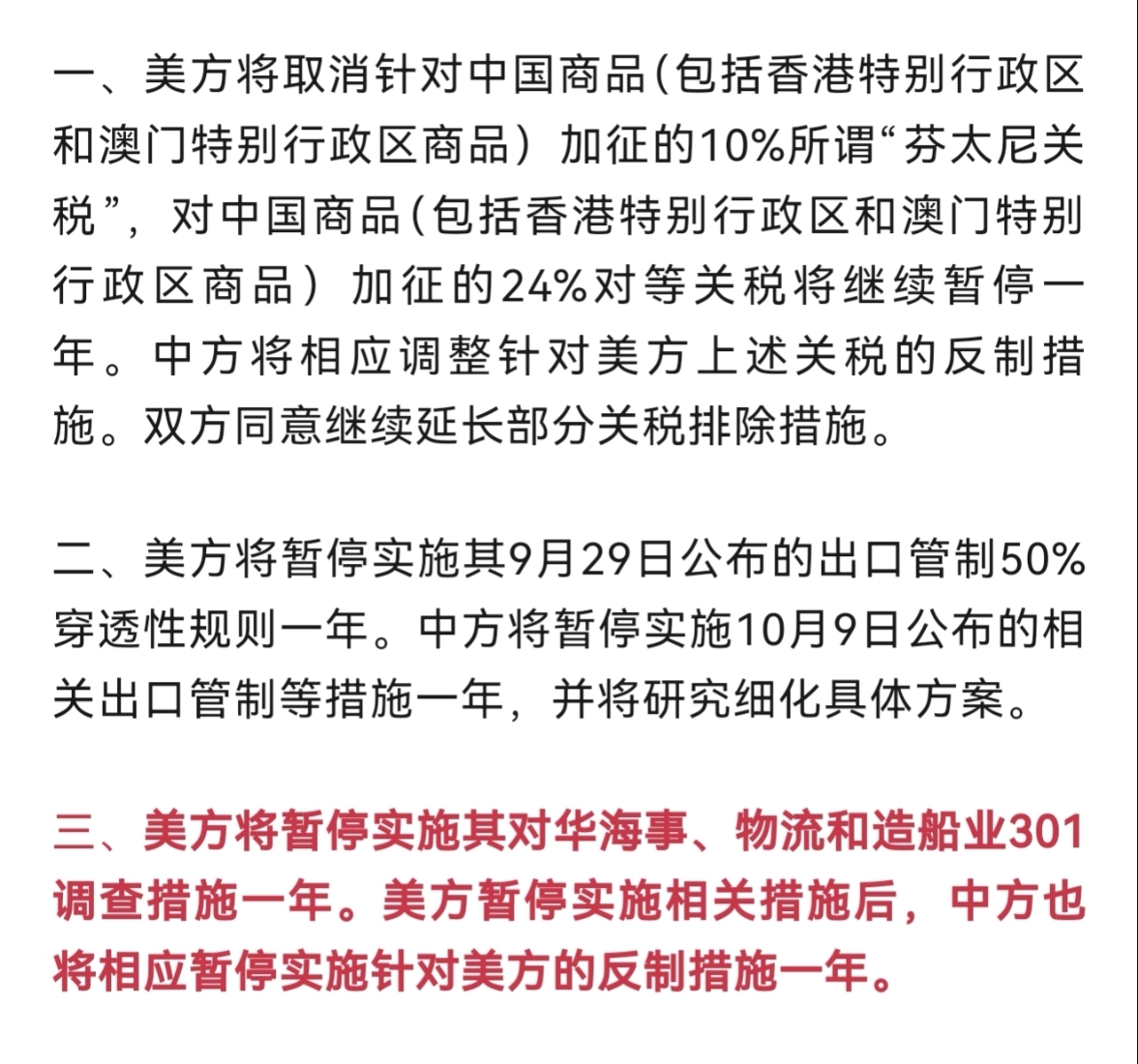 一、美方将取消针对中国商品(包括香港特别行政区和澳门特别行政区商品）加征的10%所谓“芬太尼关税”，对中国商品(包括香港特别行政区和澳门特别行政区商品）加征的24%对等关税将继续暂停一年。中方将相应调整针对美方上述关税的反制措施。双方同意继续延长部分关税排除措施。

二、美方将暂停实施其9月29日公布的出口管制50%穿透性规则一年。中方将暂停实施10月9日公布的相关出口管制等措施一年，并将研究细化具体方案。

三、美方将暂停实施其对华海事、物流和造船业301调查措施一年。美方暂停实施相关措施后，中方也将相应暂停实施针对美方的反制措施一年。